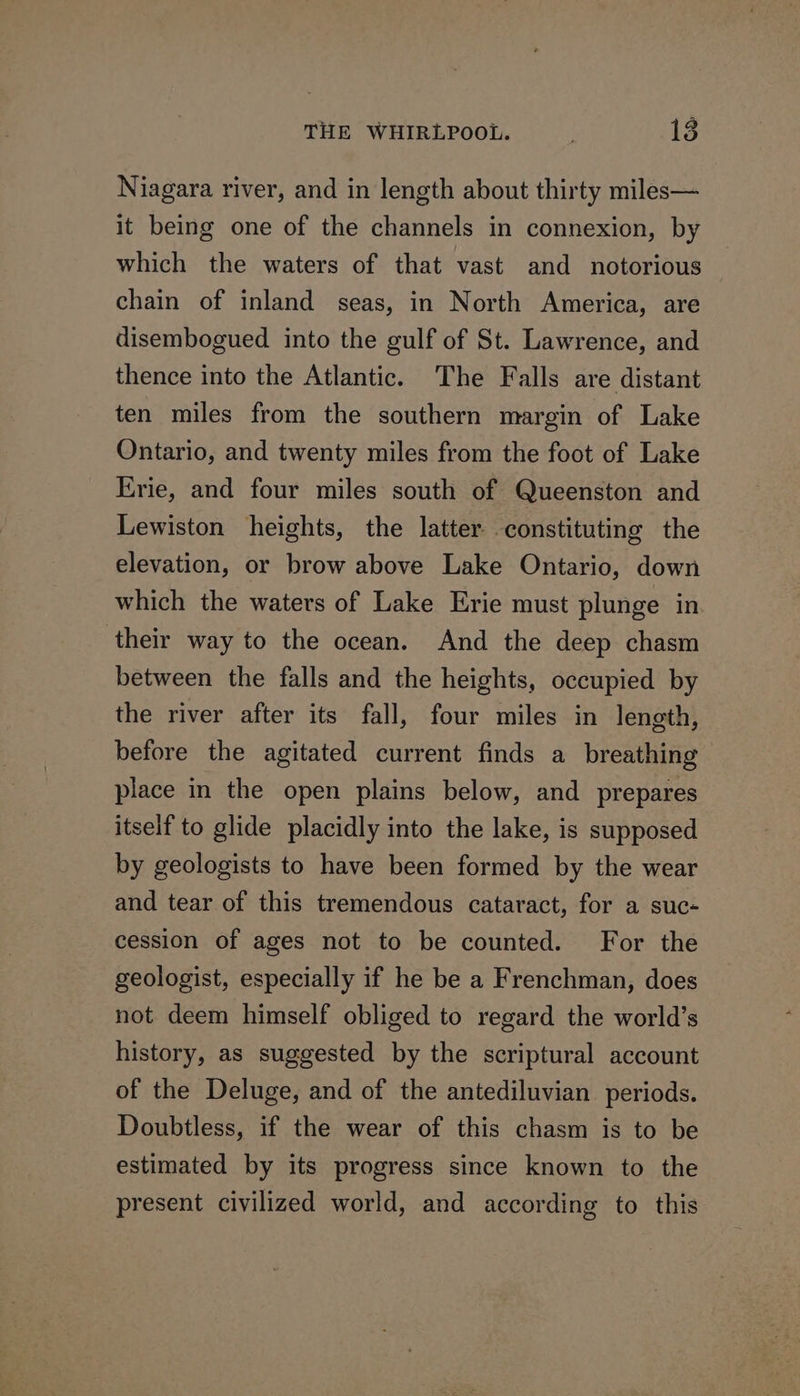 THE WHIRLPOOL. 13

Niagara river, and in length about thirty miles— it being one of the channels in connexion, by which the waters of that vast and notorious chain of inland seas, in North America, are disembogued into the gulf of St. Lawrence, and thence into the Atlantic. The Falls are distant ten miles from the southern margin of Lake Ontario, and twenty miles from the foot of Lake Erie, and four miles south of Queenston and Lewiston heights, the latter constituting the elevation, or brow above Lake Ontario, down which the waters of Lake Erie must plunge in their way to the ocean. And the deep chasm between the falls and the heights, occupied by the river after its fall, four miles in length, before the agitated current finds a breathing place in the open plains below, and prepares itself to glide placidly into the lake, is supposed by geologists to have been formed by the wear and tear of this tremendous cataract, for a succession of ages not to be counted. For the geologist, especially if he be a Frenchman, does not deem himself obliged to regard the world's history, as suggested by the scriptural account of the Deluge, and of the antediluvian periods. Doubtless, if the wear of this chasm is to be estimated by its progress since known to the present civilized world, and according to this